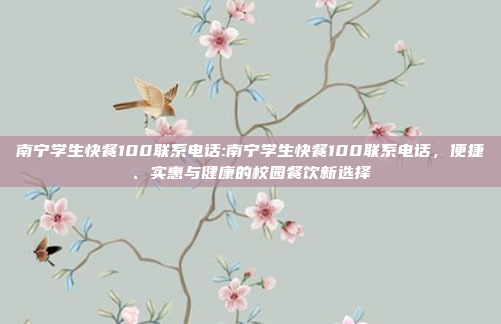 南宁学生快餐100联系电话:南宁学生快餐100联系电话，便捷、实惠与健康的校园餐饮新选择